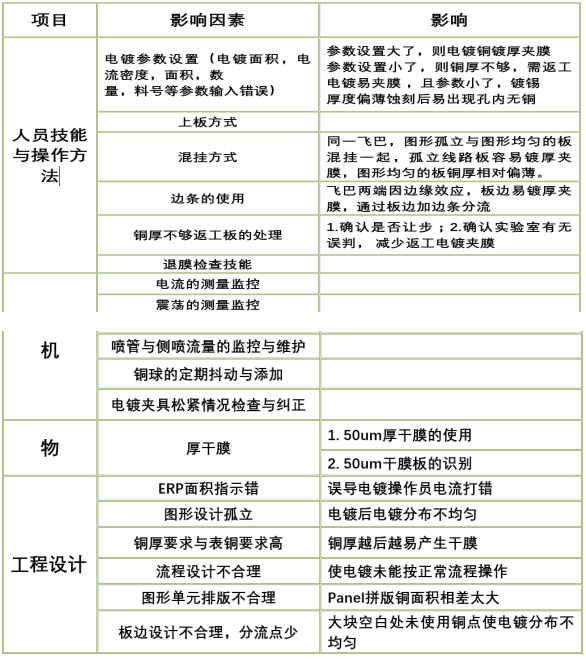 | 项目 | 影响因素 | 影响 |
|---|---|---|
| 人员技能与操作方法 | 电镀参数设置（电镀面积，电流密度，面积，数量，料号等参数输入错误） | 参数设置大了，则电镀铜镀厚夹膜 参数设置小了，则铜厚不够，需返工电镀易夹膜，且参数小了，镀锡厚度偏薄蚀刻后易出现孔内无铜 |
| | 上板方式 | |
| | 混挂方式 | 同一飞巴，图形孤立与图形均匀的板混挂一起，孤立线路板容易镀厚夹膜，图形均匀的板铜厚相对偏薄。 |
| | 边条的使用 | 飞巴两端因边缘效应，板边易镀厚夹膜，通过板边加边条分流 |
| | 铜厚不够返工板的处理 | 1.确认是否让步；2.确认实验室有无误判，减少返工电镀夹膜 |
| | 退膜检查技能 | |
| | 电流的测量监控 | |
| | 震荡的测量监控 | |

| 机 | 喷管与侧喷流量的监控与维护 | |
|---|---|---|
| | 铜球的定期抖动与添加 | |
| | 电镀夹具松紧情况检查与纠正 | |
| 物 | 厚干膜 | 1. 50um厚干膜的使用 |
| | | 2. 50um干膜板的识别 |
| 工程设计 | ERP面积指示错 | 误导电镀操作员电流打错 |
| | 图形设计孤立 | 电镀后电镀分布不均匀 |
| | 铜厚要求与表铜要求高 | 铜厚越后越易产生干膜 |
| | 流程设计不合理 | 使电镀未能按正常流程操作 |
| | 图形单元排版不合理 | Panel拼版铜面积相差太大 |
| | 板边设计不合理，分流点少 | 大块空白处未使用铜点使电镀分布不均匀 |